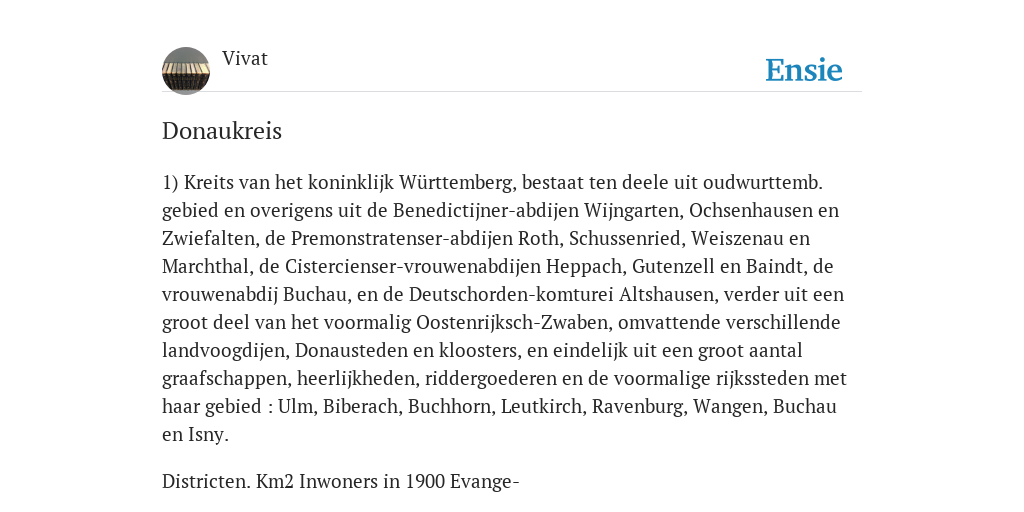 Vivat

Ensie

Donaukreis

1) Kreits van het koninklijk Württemberg, bestaat ten deele uit oudwurttemb. gebied en overigens uit de Benedictijner-abdijen Wijngarten, Ochsenhausen en Zwiefalten, de Premonstratenser-abdijen Roth, Schussenried, Weiszenau en Marchthal, de Cistercienser-vrouwenabdijen Heppach, Gutenzell en Baindt, de vrouwenabdij Buchau, en de Deutschorden-komturei Altshausen, verder uit een groot deel van het voormalig Oostenrijksch-Zwaben, omvattende verschillende landvoogdijen, Donausteden en kloosters, en eindelijk uit een groot aantal graafschappen, heerlijkheden, riddergoederen en de voormalige rijkssteden met haar gebied : Ulm, Biberach, Buchhorn, Leutkirch, Ravenburg, Wangen, Buchau en Isny.

Districten. Km2 Inwoners in 1900 Evange-